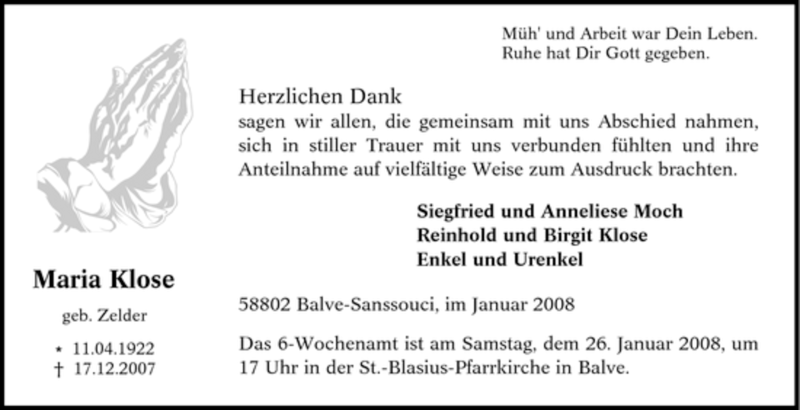 Müh' und Arbeit war Dein Leben.
Ruhe hat Dir Gott gegeben.

Herzlichen Dank
sagen wir allen, die gemeinsam mit uns Abschied nahmen, sich in stiller Trauer mit uns verbunden fühlten und ihre Anteilnahme auf vielfältige Weise zum Ausdruck brachten.

Siegfried und Anneliese Moch
Reinhold und Birgit Klose
Enkel und Urenkel

58802 Balve-Sanssouci, im Januar 2008

Das 6-Wochenamt ist am Samstag, dem 26. Januar 2008, um 17 Uhr in der St.-Blasius-Pfarrkirche in Balve.

Maria Klose

geb. Zelder

* 11.04.1922
† 17.12.2007